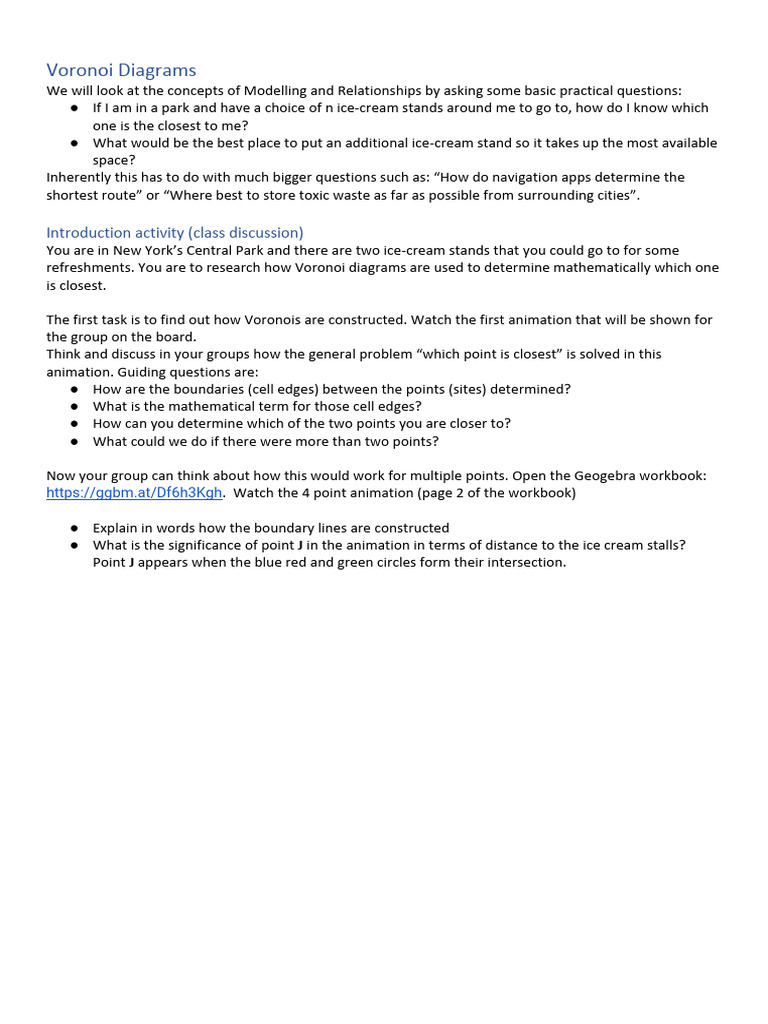 Voronoi Diagrams

We will look at the concepts of Modelling and Relationships by asking some basic practical questions:

• If I am in a park and have a choice of n ice-cream stands around me to go to, how do I know which one is the closest to me?
• What would be the best place to put an additional ice-cream stand so it takes up the most available space?

Inherently this has to do with much bigger questions such as: "How do navigation apps determine the shortest route" or "Where best to store toxic waste as far as possible from surrounding cities".

Introduction activity (class discussion)

You are in New York's Central Park and there are two ice-cream stands that you could go to for some refreshments. You are to research how Voronoi diagrams are used to determine mathematically which one is closest.

The first task is to find out how Voronois are constructed. Watch the first animation that will be shown for the group on the board.

Think and discuss in your groups how the general problem "which point is closest" is solved in this animation. Guiding questions are:

• How are the boundaries (cell edges) between the points (sites) determined?
• What is the mathematical term for those cell edges?
• How can you determine which of the two points you are closer to?
• What could we do if there were more than two points?

Now your group can think about how this would work for multiple points. Open the Geogebra workbook: https://ggbm.at/Df6h3Kgh. Watch the 4 point animation (page 2 of the workbook)

• Explain in words how the boundary lines are constructed
• What is the significance of point J in the animation in terms of distance to the ice cream stalls? Point J appears when the blue red and green circles form their intersection.